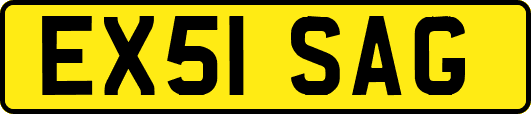 EX51 SAG